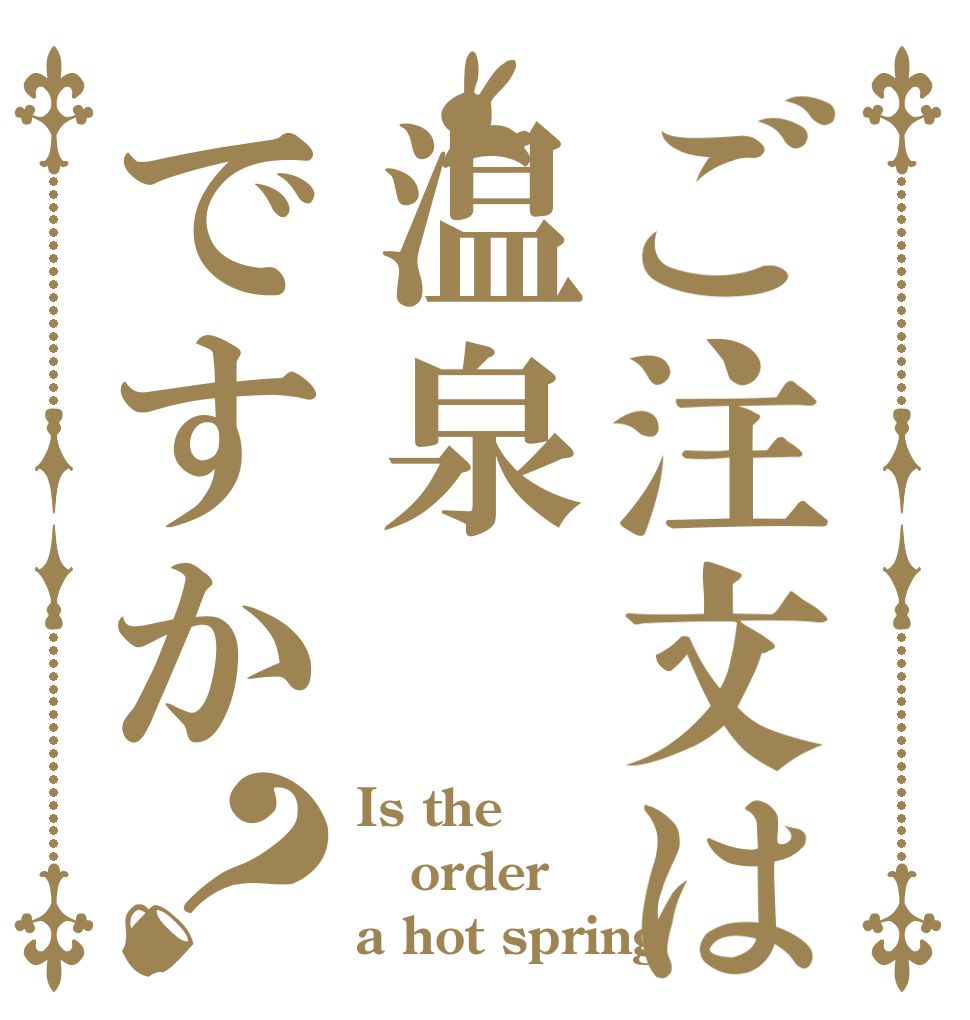 ご注文は
温泉
ですか？

Is the order a hot spring